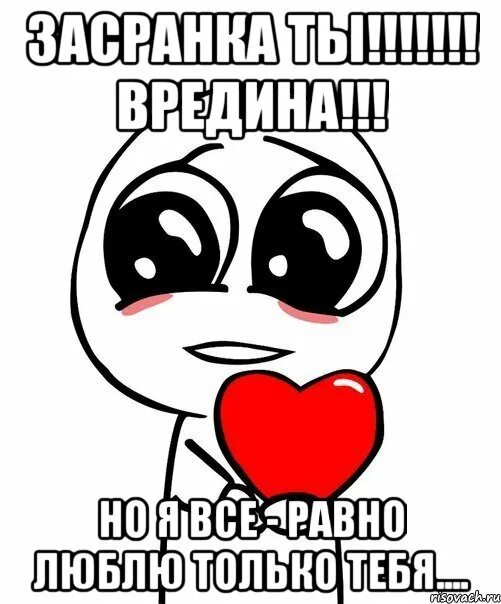 ЗАСРАНКА ТЫ!!!!!!!! ВРЕДИНА!!!

НО Я ВСЕ - РАВНО ЛЮБЛЮ ТОЛЬКО ТЕБЯ....

risovach.ru